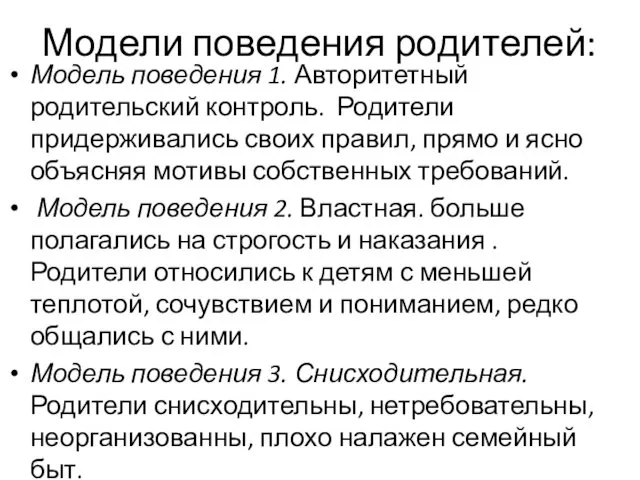 Модели поведения родителей:

• Модель поведения 1. Авторитетный родительский контроль. Родители придерживались своих правил, прямо и ясно объясняя мотивы собственных требований.

• Модель поведения 2. Властная. больше полагались на строгость и наказания . Родители относились к детям с меньшей теплотой, сочувствием и пониманием, редко общались с ними.

• Модель поведения 3. Снисходительная. Родители снисходительны, нетребовательны, неорганизованны, плохо налажен семейный быт.